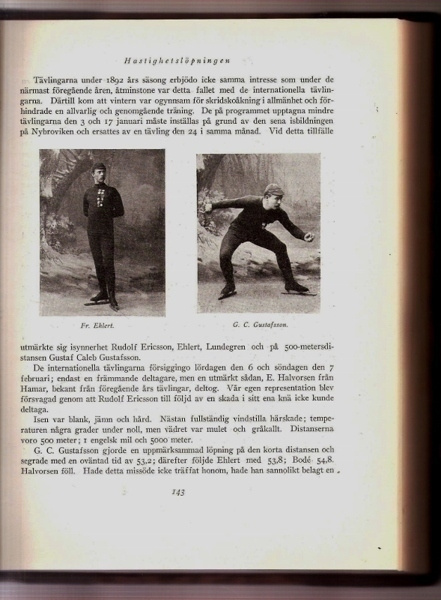 Hastighetslöpningen

Tävlingarna under 1892 års säsong erbjödo icke samma intresse som under de närmast föregående åren, åtminstone var detta fallet med de internationella tävlingarna. Därtill kom att vintern var ogynnsam för skridskoåkning i allmänhet och förhindrade en allvarlig och genomgående träning. De på programmet upptagna mindre tävlingarna den 3 och 17 januari måste inställas på grund av den sena isbildningen på Nybroviken och ersattes av en tävling den 24 i samma månad. Vid detta tillfälle

Fr. Ehlert.

G. C. Gustafsson.

utmärkte sig isynnerhet Rudolf Ericsson, Ehlert, Lundegren och på 500-metersdistansen Gustaf Caleb Gustafsson.

De internationella tävlingarna försiggingo lördagen den 6 och söndagen den 7 februari; endast en främmande deltagare, men en utmärkt sådan, E. Halvorsen från Hamar, bekant från föregående års tävlingar, deltog. Vår egen representation blev försvagad genom att Rudolf Ericsson till följd av en skada i sitt ena knä icke kunde deltaga.

Isen var blank, jämn och hård. Nästan fullständig vindstilla härskade; temperaturen några grader under noll, men vädret var mulet och gråkallt. Distanserna voro 500 meter; 1 engelsk mil och 5000 meter.

G. C. Gustafsson gjorde en uppmärksammad löpning på den korta distansen och segrade med en oväntad tid av 53,2; därefter följde Ehlert med 53,8; Bodé 54,8. Halvorsen föll. Hade detta missöde icke träffat honom, hade han sannolikt belagt en

143